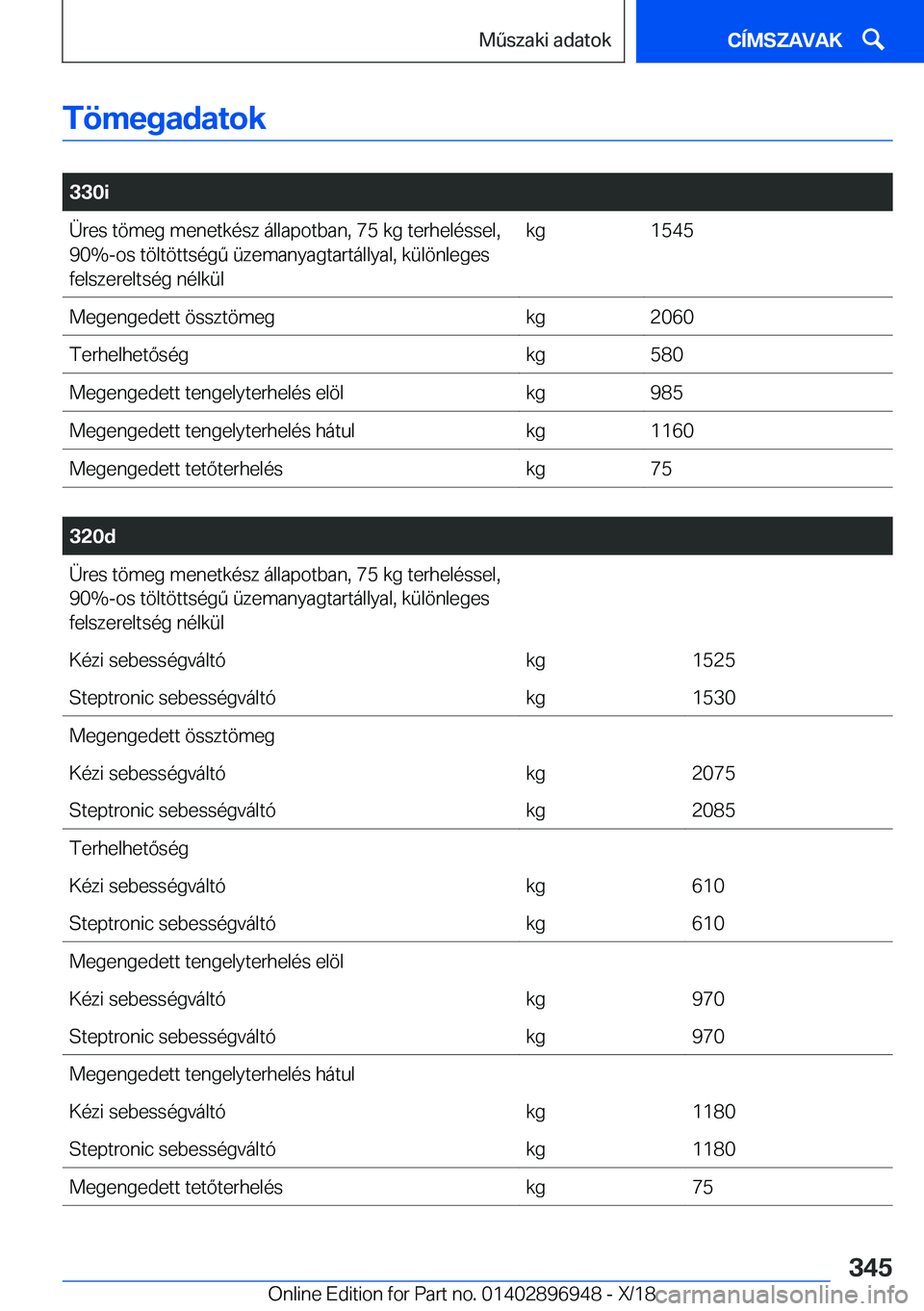 Műszaki adatok

CÍMSZAVAK

Tömegadatok

| 330i | | |
|---|---|---|
| Üres tömeg menetkész állapotban, 75 kg terheléssel, 90%-os töltöttségű üzemanyagtartállyal, különleges felszereltség nélkül | kg | 1545 |
| Megengedett össztömeg | kg | 2060 |
| Terhelhetőség | kg | 580 |
| Megengedett tengelyterhelés elöl | kg | 985 |
| Megengedett tengelyterhelés hátul | kg | 1160 |
| Megengedett tetőterhelés | kg | 75 |

| 320d | | |
|---|---|---|
| Üres tömeg menetkész állapotban, 75 kg terheléssel, 90%-os töltöttségű üzemanyagtartállyal, különleges felszereltség nélkül | | |
| Kézi sebességváltó | kg | 1525 |
| Steptronic sebességváltó | kg | 1530 |
| Megengedett össztömeg | | |
| Kézi sebességváltó | kg | 2075 |
| Steptronic sebességváltó | kg | 2085 |
| Terhelhetőség | | |
| Kézi sebességváltó | kg | 610 |
| Steptronic sebességváltó | kg | 610 |
| Megengedett tengelyterhelés elöl | | |
| Kézi sebességváltó | kg | 970 |
| Steptronic sebességváltó | kg | 970 |
| Megengedett tengelyterhelés hátul | | |
| Kézi sebességváltó | kg | 1180 |
| Steptronic sebességváltó | kg | 1180 |
| Megengedett tetőterhelés | kg | 75 |

345

Online Edition for Part no. 01402896948 - X/18 carmanualsonline.info